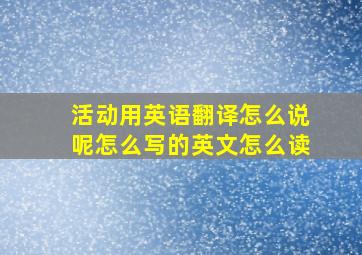 活动用英语翻译怎么说呢怎么写的英文怎么读